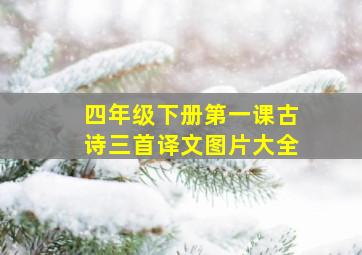 四年级下册第一课古诗三首译文图片大全